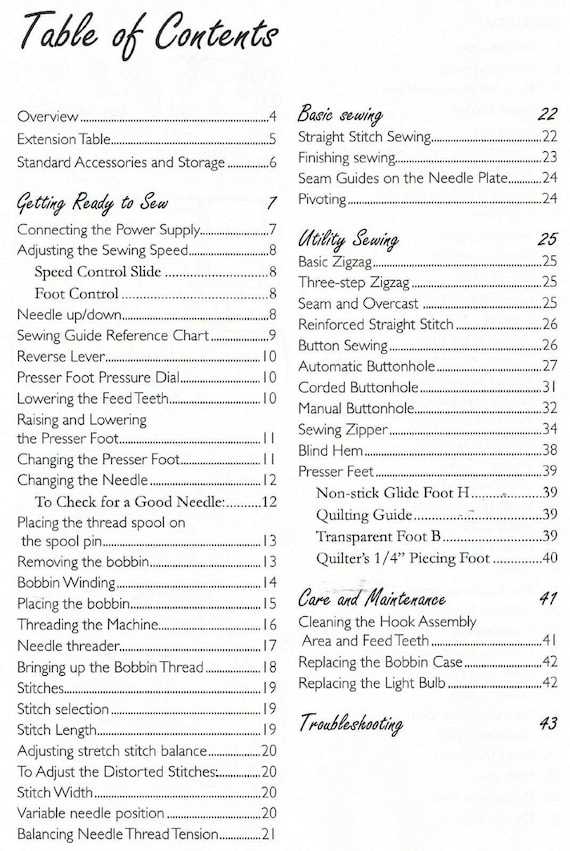 Table of Contents

Overview 4
Extension Table 5
Standard Accessories and Storage 6

Getting Ready to Sew 7
Connecting the Power Supply 7
Adjusting the Sewing Speed 8
Speed Control Slide 8
Foot Control 8
Needle up/down 8
Sewing Guide Reference Chart 9
Reverse Lever 10
Presser Foot Pressure Dial 10
Lowering the Feed Teeth 10
Raising and Lowering the Presser Foot 11
Changing the Presser Foot 11
Changing the Needle 12
To Check for a Good Needle: 12
Placing the thread spool on the spool pin 13
Removing the bobbin 13
Bobbin Winding 14
Placing the bobbin 15
Threading the Machine 16
Needle threader 17
Bringing up the Bobbin Thread 18
Stitches 19
Stitch selection 19
Stitch Length 19
Adjusting stretch stitch balance 20
To Adjust the Distorted Stitches: 20
Stitch Width 20
Variable needle position 20
Balancing Needle Thread Tension 21

Basic sewing 22
Straight Stitch Sewing 22
Finishing sewing 23
Seam Guides on the Needle Plate 24
Pivoting 24

Utility Sewing 25
Basic Zigzag 25
Three-step Zigzag 25
Seam and Overcast 25
Reinforced Straight Stitch 26
Button Sewing 26
Automatic Buttonhole 27
Corded Buttonhole 31
Manual Buttonhole 32
Sewing Zipper 34
Blind Hem 38
Presser Feet 39
Non-stick Glide Foot H 39
Quilting Guide 39
Transparent Foot B 39
Quilter's 1/4" Piecing Foot 40

Care and Maintenance 41
Cleaning the Hook Assembly Area and Feed Teeth 41
Replacing the Bobbin Case 42
Replacing the Light Bulb 42

Troubleshooting 43